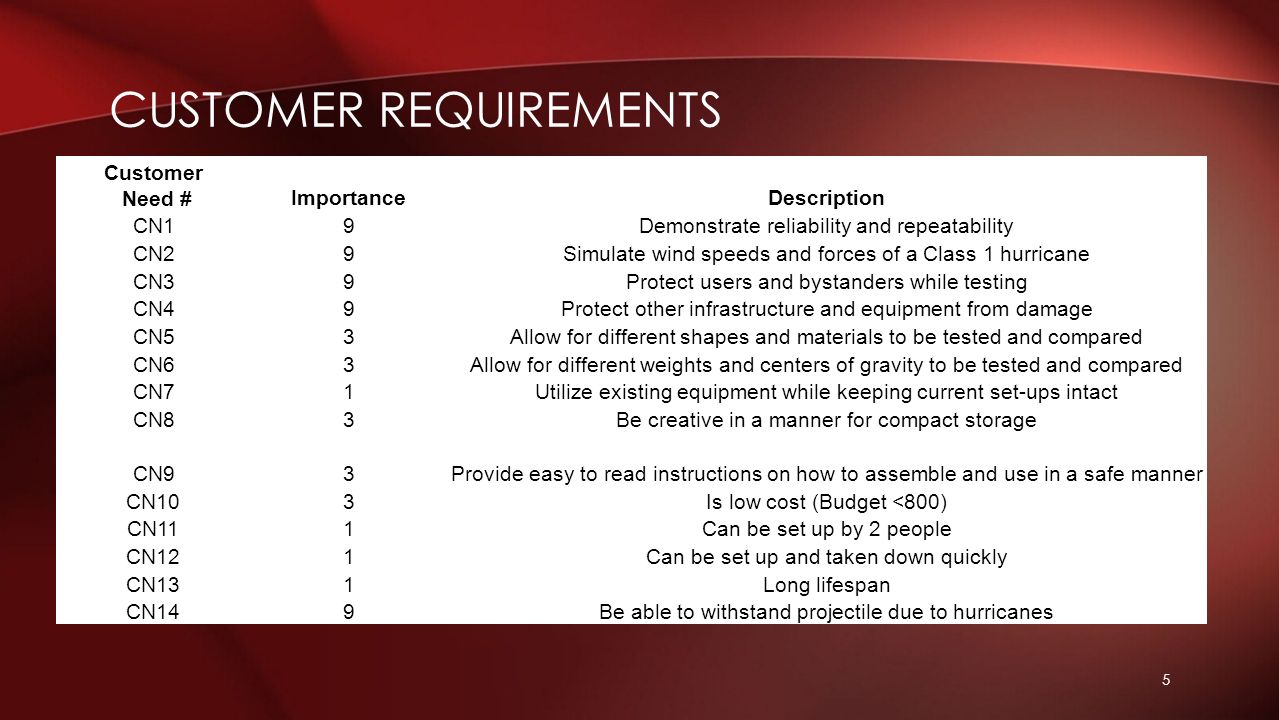 CUSTOMER REQUIREMENTS

| Customer Need # | Importance | Description |
|---|---|---|
| CN1 | 9 | Demonstrate reliability and repeatability |
| CN2 | 9 | Simulate wind speeds and forces of a Class 1 hurricane |
| CN3 | 9 | Protect users and bystanders while testing |
| CN4 | 9 | Protect other infrastructure and equipment from damage |
| CN5 | 3 | Allow for different shapes and materials to be tested and compared |
| CN6 | 3 | Allow for different weights and centers of gravity to be tested and compared |
| CN7 | 1 | Utilize existing equipment while keeping current set-ups intact |
| CN8 | 3 | Be creative in a manner for compact storage |
| CN9 | 3 | Provide easy to read instructions on how to assemble and use in a safe manner |
| CN10 | 3 | Is low cost (Budget <800) |
| CN11 | 1 | Can be set up by 2 people |
| CN12 | 1 | Can be set up and taken down quickly |
| CN13 | 1 | Long lifespan |
| CN14 | 9 | Be able to withstand projectile due to hurricanes |

5